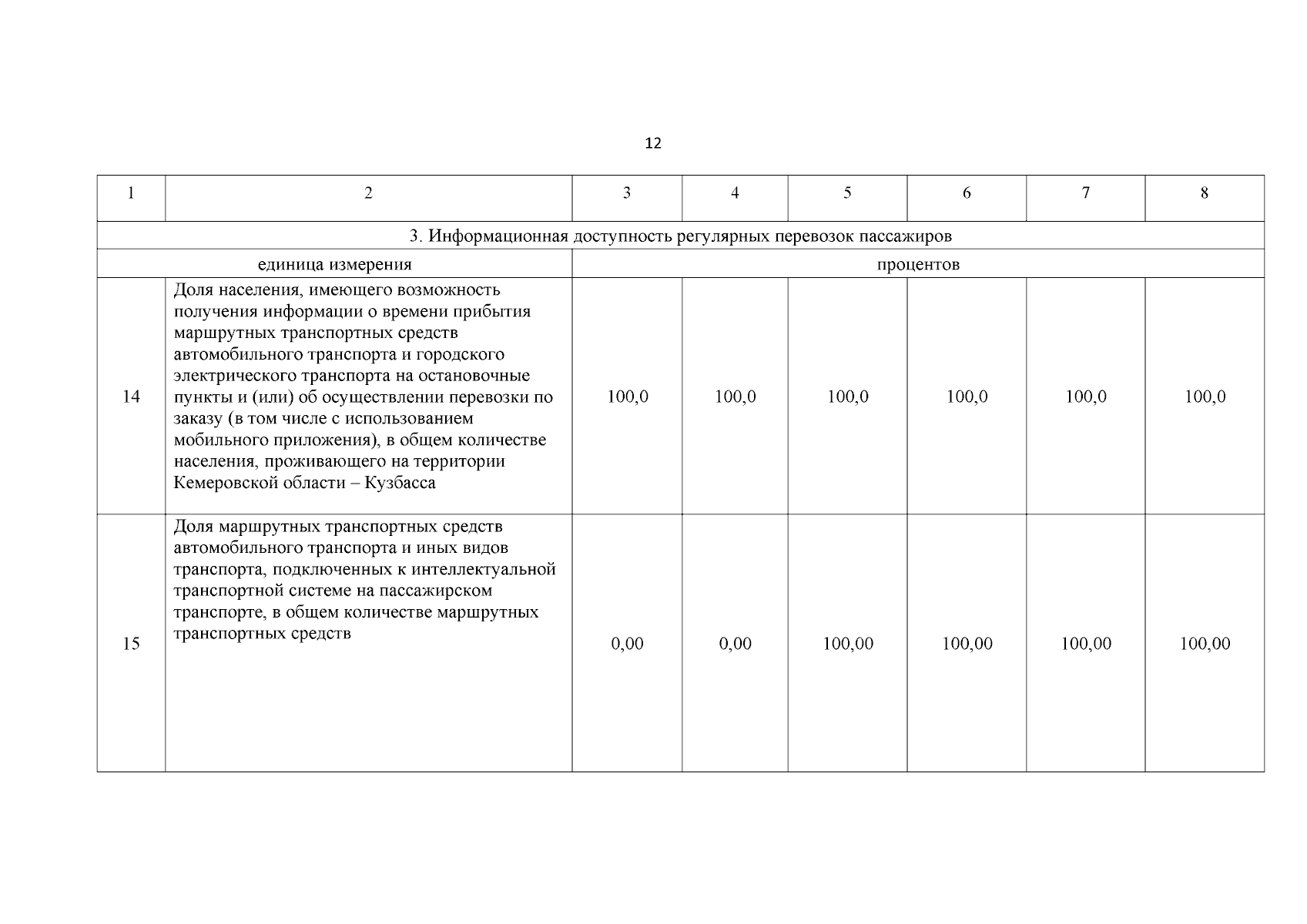 12

| 1 | 2 | 3 | 4 | 5 | 6 | 7 | 8 |
|---|---|---|---|---|---|---|---|
| 3. Информационная доступность регулярных перевозок пассажиров | | | | | | | |
| единица измерения | | процентов | | | | | |
| 14 | Доля населения, имеющего возможность получения информации о времени прибытия маршрутных транспортных средств автомобильного транспорта и городского электрического транспорта на остановочные пункты и (или) об осуществлении перевозки по заказу (в том числе с использованием мобильного приложения), в общем количестве населения, проживающего на территории Кемеровской области – Кузбасса | 100,0 | 100,0 | 100,0 | 100,0 | 100,0 | 100,0 |
| 15 | Доля маршрутных транспортных средств автомобильного транспорта и иных видов транспорта, подключенных к интеллектуальной транспортной системе на пассажирском транспорте, в общем количестве маршрутных транспортных средств | 0,00 | 0,00 | 100,00 | 100,00 | 100,00 | 100,00 |